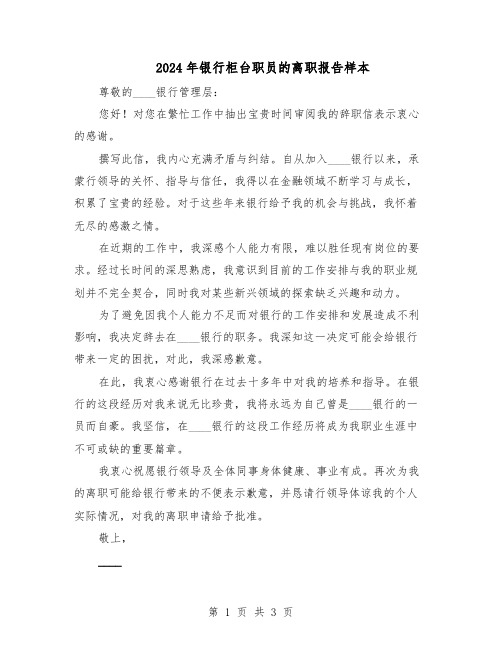 2024年银行柜台职员的离职报告样本

尊敬的____银行管理层:

您好！对您在繁忙工作中抽出宝贵时间审阅我的辞职信表示衷心的感谢。

撰写此信，我内心充满矛盾与纠结。自从加入____银行以来，承蒙行领导的关怀、指导与信任，我得以在金融领域不断学习与成长，积累了宝贵的经验。对于这些年来银行给予我的机会与挑战，我怀着无尽的感激之情。

在近期的工作中，我深感个人能力有限，难以胜任现有岗位的要求。经过长时间的深思熟虑，我意识到目前的工作安排与我的职业规划并不完全契合，同时我对某些新兴领域的探索缺乏兴趣和动力。

为了避免因我个人能力不足而对银行的工作安排和发展造成不利影响，我决定辞去在____银行的职务。我深知这一决定可能会给银行带来一定的困扰，对此，我深感歉意。

在此，我衷心感谢银行在过去十多年中对我的培养和指导。在银行的这段经历对我来说无比珍贵，我将永远为自己曾是____银行的一员而自豪。我坚信，在____银行的这段工作经历将成为我职业生涯中不可或缺的重要篇章。

我衷心祝愿银行领导及全体同事身体健康、事业有成。再次为我的离职可能给银行带来的不便表示歉意，并恳请行领导体谅我的个人实际情况，对我的离职申请给予批准。

敬上，

____

第 1 页 共 3 页